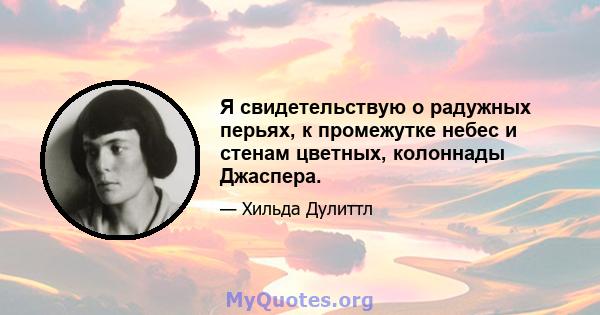 Я свидетельствую о радужных перьях, к промежутке небес и стенам цветных, колоннады Джаспера.

— Хильда Дулиттл

MyQuotes.org